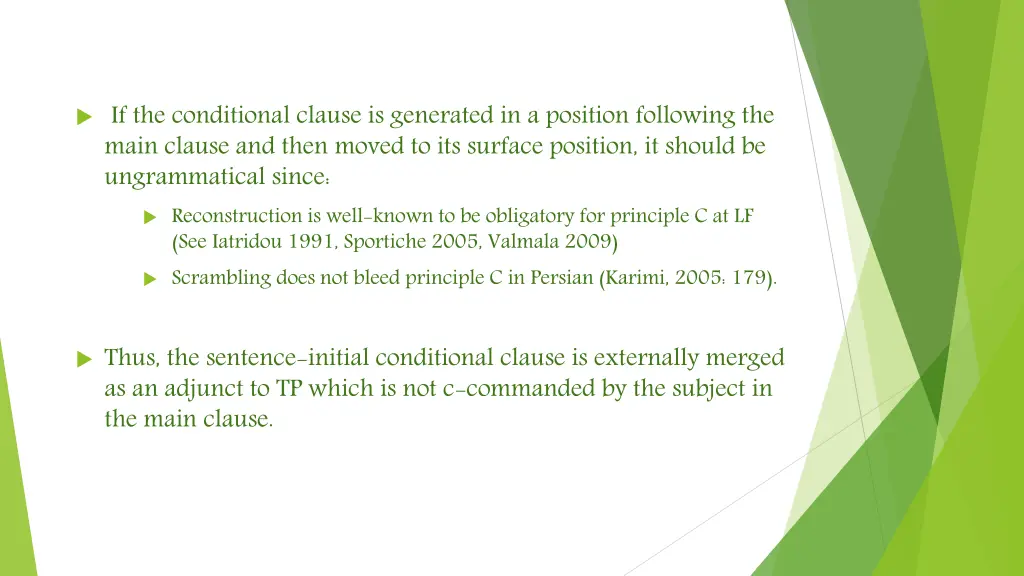 If the conditional clause is generated in a position following the main clause and then moved to its surface position, it should be ungrammatical since:

Reconstruction is well-known to be obligatory for principle C at LF (See Iatridou 1991, Sportiche 2005, Valmala 2009)

Scrambling does not bleed principle C in Persian (Karimi, 2005: 179).

Thus, the sentence-initial conditional clause is externally merged as an adjunct to TP which is not c-commanded by the subject in the main clause.